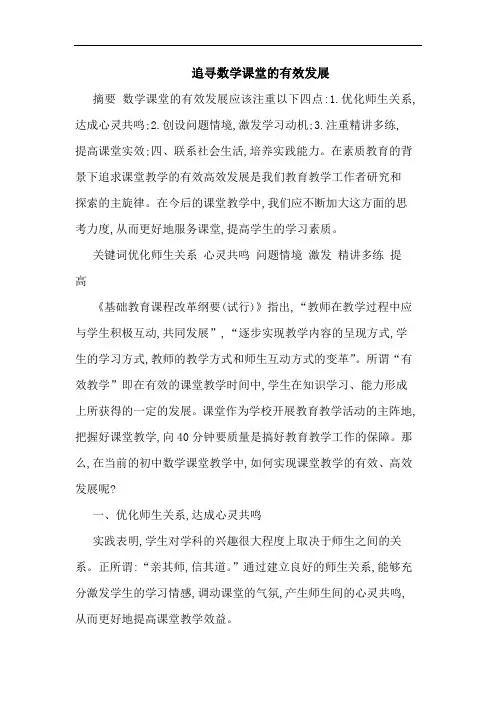 追寻数学课堂的有效发展

摘要 数学课堂的有效发展应该注重以下四点:1.优化师生关系,达成心灵共鸣;2.创设问题情境,激发学习动机;3.注重精讲多练,提高课堂实效;四、联系社会生活,培养实践能力。在素质教育的背景下追求课堂教学的有效高效发展是我们教育教学工作者研究和探索的主旋律。在今后的课堂教学中,我们应不断加大这方面的思考力度,从而更好地服务课堂,提高学生的学习素质。

关键词优化师生关系 心灵共鸣 问题情境 激发 精讲多练 提高

《基础教育课程改革纲要(试行)》指出,“教师在教学过程中应与学生积极互动,共同发展”,“逐步实现教学内容的呈现方式,学生的学习方式,教师的教学方式和师生互动方式的变革”。所谓“有效教学”即在有效的课堂教学时间中,学生在知识学习、能力形成上所获得的一定的发展。课堂作为学校开展教育教学活动的主阵地,把握好课堂教学,向40分钟要质量是搞好教育教学工作的保障。那么,在当前的初中数学课堂教学中,如何实现课堂教学的有效、高效发展呢?

一、优化师生关系,达成心灵共鸣

实践表明,学生对学科的兴趣很大程度上取决于师生之间的关系。正所谓:“亲其师,信其道。”通过建立良好的师生关系,能够充分激发学生的学习情感,调动课堂的气氛,产生师生间的心灵共鸣,从而更好地提高课堂教学效益。